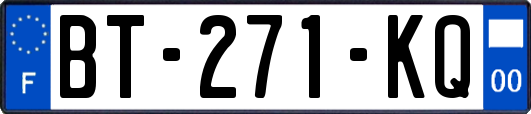 F
BT-271-KQ
00